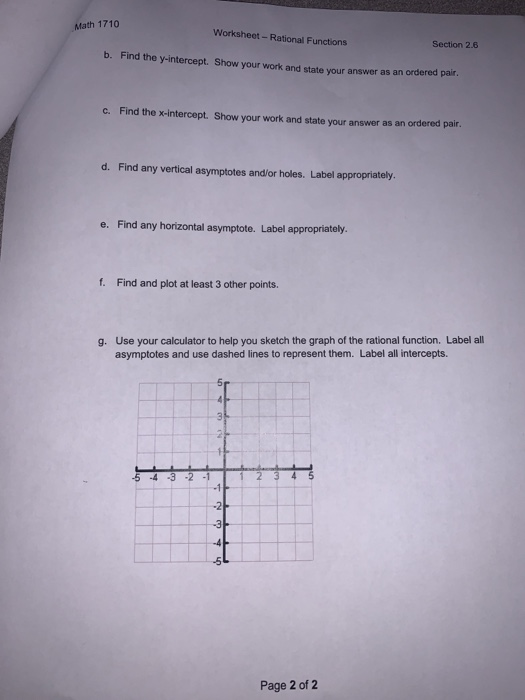 Math 1710

Worksheet – Rational Functions

Section 2.6

b. Find the y-intercept. Show your work and state your answer as an ordered pair.

c. Find the x-intercept. Show your work and state your answer as an ordered pair.

d. Find any vertical asymptotes and/or holes. Label appropriately.

e. Find any horizontal asymptote. Label appropriately.

f. Find and plot at least 3 other points.

g. Use your calculator to help you sketch the graph of the rational function. Label all asymptotes and use dashed lines to represent them. Label all intercepts.

5
4
3
2
1
-5 -4 -3 -2 -1 1 2 3 4 5
-1
-2
-3
-4
-5

Page 2 of 2